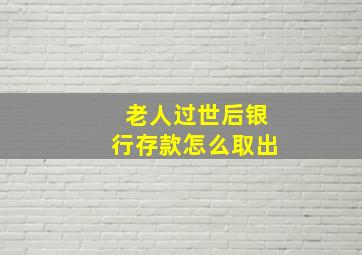 老人过世后银行存款怎么取出